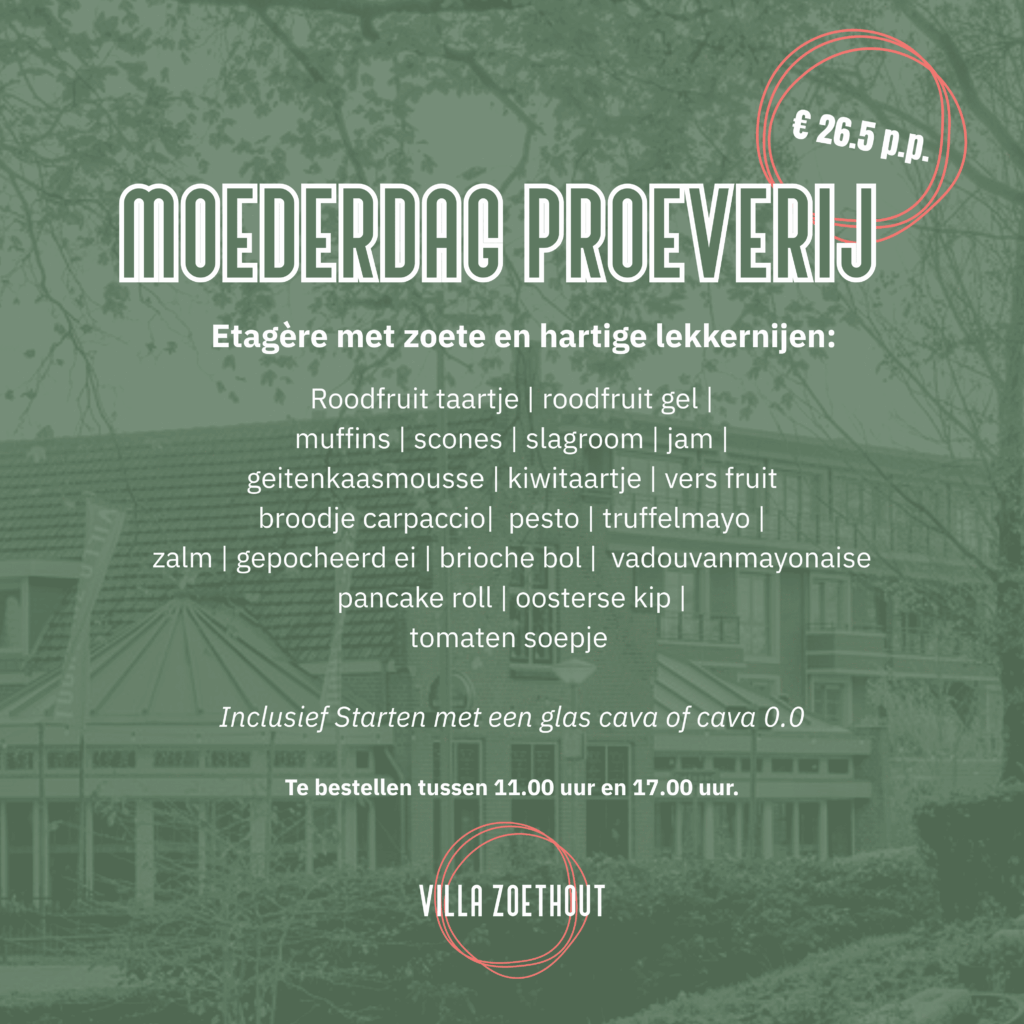 € 26.5 p.p.

MOEDERDAG PROEVERIJ

Etagère met zoete en hartige lekkernijen:

Roodfruit taartje | roodfruit gel |
muffins | scones | slagroom | jam |
geitenkaasmousse | kiwitaartje | vers fruit
broodje carpaccio| pesto | truffelmayo |
zalm | gepocheerd ei | brioche bol | vadouvanmayonaise
pancake roll | oosterse kip |
tomaten soepje

Inclusief Starten met een glas cava of cava 0.0

Te bestellen tussen 11.00 uur en 17.00 uur.

VILLA ZOETHOUT